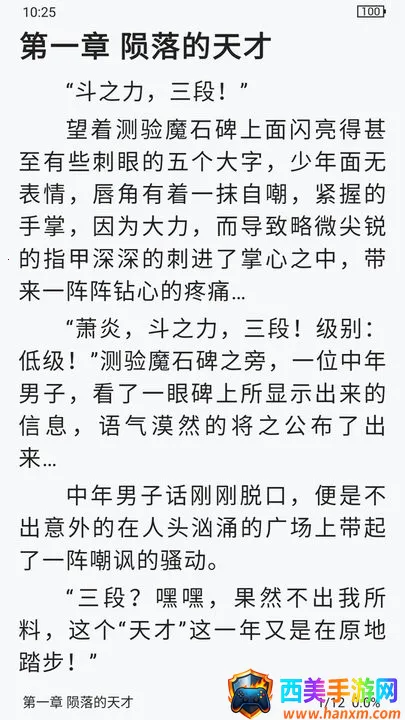 10:25 100

第一章 陨落的天才

“斗之力，三段！”

望着测验魔石碑上面闪亮得甚至有些刺眼的五个大字，少年面无表情，唇角有着一抹自嘲，紧握的手掌，因为大力，而导致略微尖锐的指甲深深的刺进了掌心之中，带来一阵阵钻心的疼痛…

“萧炎，斗之力，三段！级别：低级！”测验魔石碑之旁，一位中年男子，看了一眼碑上所显示出来的信息，语气漠然的将之公布了出来…

中年男子话刚刚脱口，便是不出意外的在人头汹涌的广场上带起了一阵嘲讽的骚动。

“三段？嘿嘿，果然不出我所料，这个“天才”这一年又是在原地踏步！”

第一章 陨落的天才 1/12 0.0%

西美手游网 www.hanxm.com